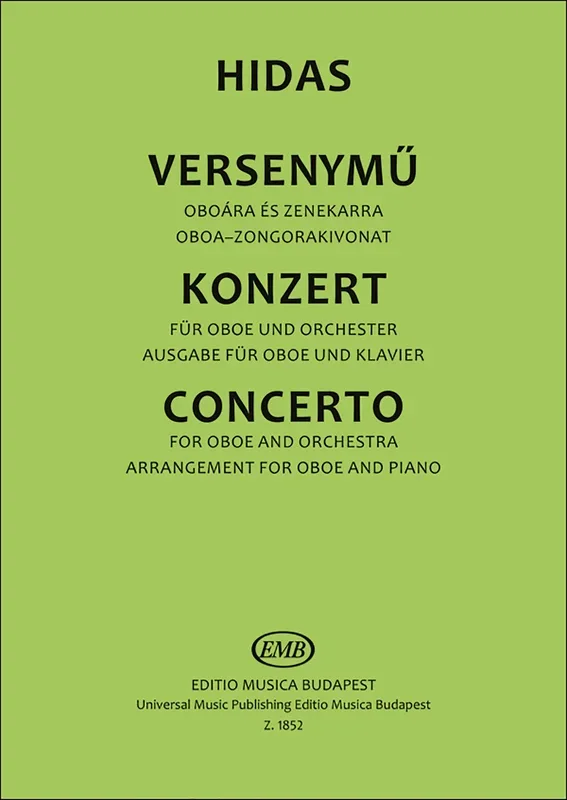 HIDAS

VERSENYMŰ

OBOÁRA ÉS ZENEKARRA
OBOA–ZONGORAKIVONAT

KONZERT

FÜR OBOE UND ORCHESTER
AUSGABE FÜR OBOE UND KLAVIER

CONCERTO

FOR OBOE AND ORCHESTRA
ARRANGEMENT FOR OBOE AND PIANO

EMB

EDITIO MUSICA BUDAPEST
Universal Music Publishing Editio Musica Budapest
Z. 1852